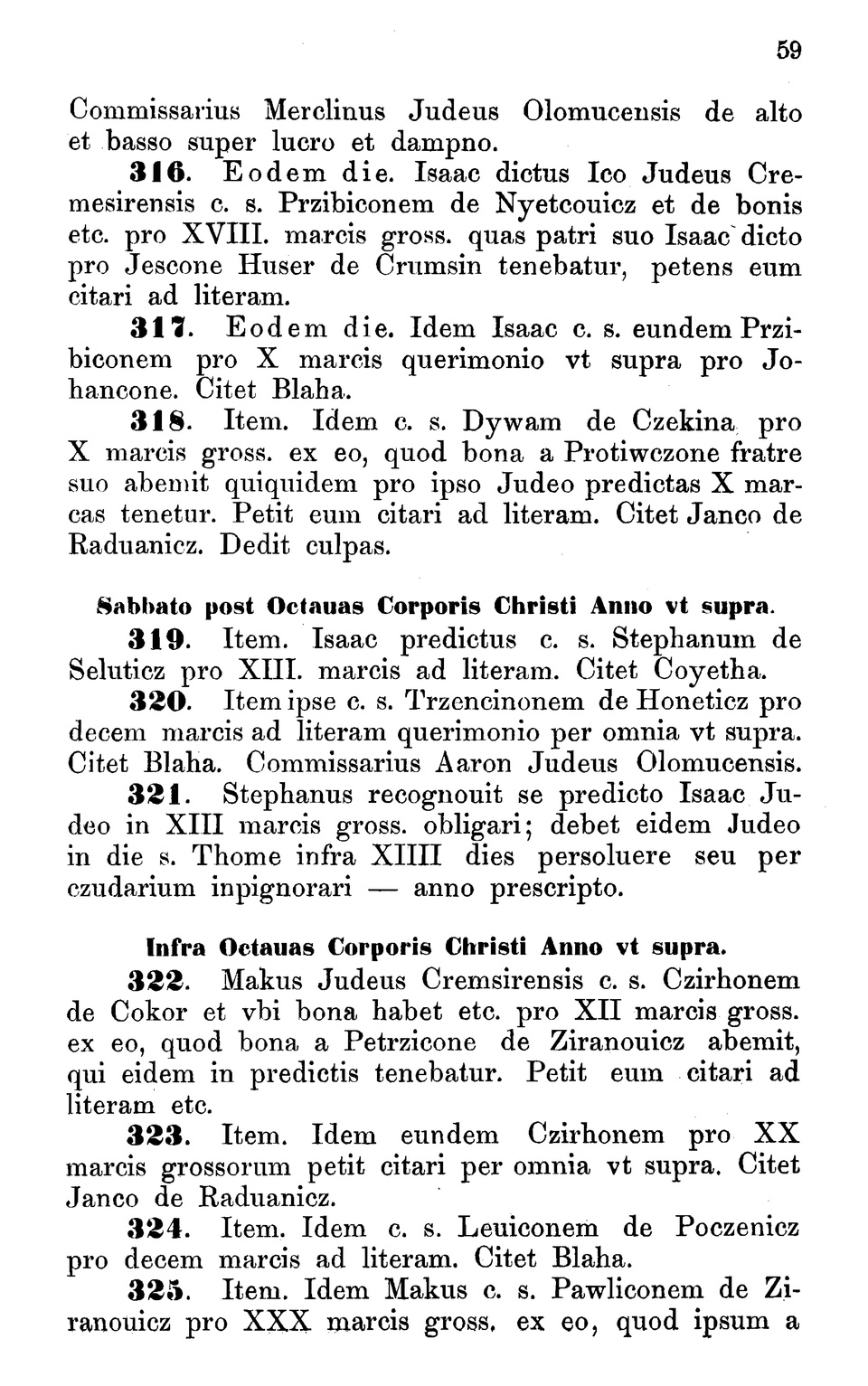 59

Commissarius Merclinus Judeus Olomucensis de alto et basso super lucro et dampno.

316. Eodem die. Isaac dictus Ico Judeus Cremesirensis c. s. Przibiconem de Nyetcouicz et de bonis etc. pro XVIII. marcis gross. quas patri suo Isaac dicto pro Jescone Huser de Crumsin tenebatur, petens eum citari ad literam.

317. Eodem die. Idem Isaac c. s. eundem Przibiconem pro X marcis querimonio vt supra pro Johancone. Citet Blaha.

318. Item. Idem c. s. Dywam de Czekina pro X marcis gross. ex eo, quod bona a Protiwczone fratre suo abemit quiquidem pro ipso Judeo predictas X marcas tenetur. Petit eum citari ad literam. Citet Janco de Raduanicz. Dedit culpas.

Sabbato post Octauas Corporis Christi Anno vt supra.

319. Item. Isaac predictus c. s. Stephanum de Seluticz pro XIII. marcis ad literam. Citet Coyetha.

320. Item ipse c. s. Trzencinonem de Honeticz pro decem marcis ad literam querimonio per omnia vt supra. Citet Blaha. Commissarius Aaron Judeus Olomucensis.

321. Stephanus recognouit se predicto Isaac Judeo in XIII marcis gross. obligari; debet eidem Judeo in die s. Thome infra XIIII dies persoluere seu per czudarium inpignorari — anno prescripto.

Infra Octauas Corporis Christi Anno vt supra.

322. Makus Judeus Cremsirensis c. s. Czirhonem de Cokor et vbi bona habet etc. pro XII marcis gross. ex eo, quod bona a Petrzicone de Ziranouicz abemit, qui eidem in predictis tenebatur. Petit eum citari ad literam etc.

323. Item. Idem eundem Czirhonem pro XX marcis grossorum petit citari per omnia vt supra. Citet Janco de Raduanicz.

324. Item. Idem c. s. Leuiconem de Poczenicz pro decem marcis ad literam. Citet Blaha.

325. Item. Idem Makus c. s. Pawliconem de Ziranouicz pro XXX marcis gross. ex eo, quod ipsum a